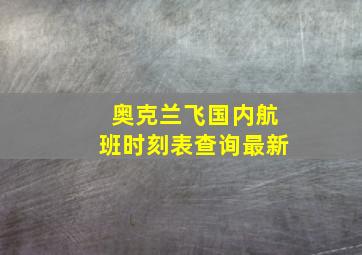 奥克兰飞国内航班时刻表查询最新